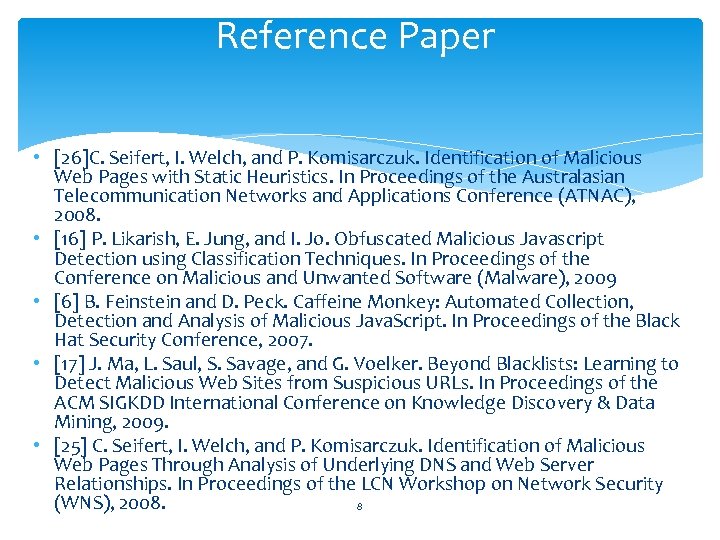 Reference Paper

• [26]C. Seifert, I. Welch, and P. Komisarczuk. Identification of Malicious Web Pages with Static Heuristics. In Proceedings of the Australasian Telecommunication Networks and Applications Conference (ATNAC), 2008.
• [16] P. Likarish, E. Jung, and I. Jo. Obfuscated Malicious Javascript Detection using Classification Techniques. In Proceedings of the Conference on Malicious and Unwanted Software (Malware), 2009
• [6] B. Feinstein and D. Peck. Caffeine Monkey: Automated Collection, Detection and Analysis of Malicious JavaScript. In Proceedings of the Black Hat Security Conference, 2007.
• [17] J. Ma, L. Saul, S. Savage, and G. Voelker. Beyond Blacklists: Learning to Detect Malicious Web Sites from Suspicious URLs. In Proceedings of the ACM SIGKDD International Conference on Knowledge Discovery & Data Mining, 2009.
• [25] C. Seifert, I. Welch, and P. Komisarczuk. Identification of Malicious Web Pages Through Analysis of Underlying DNS and Web Server Relationships. In Proceedings of the LCN Workshop on Network Security (WNS), 2008.

8